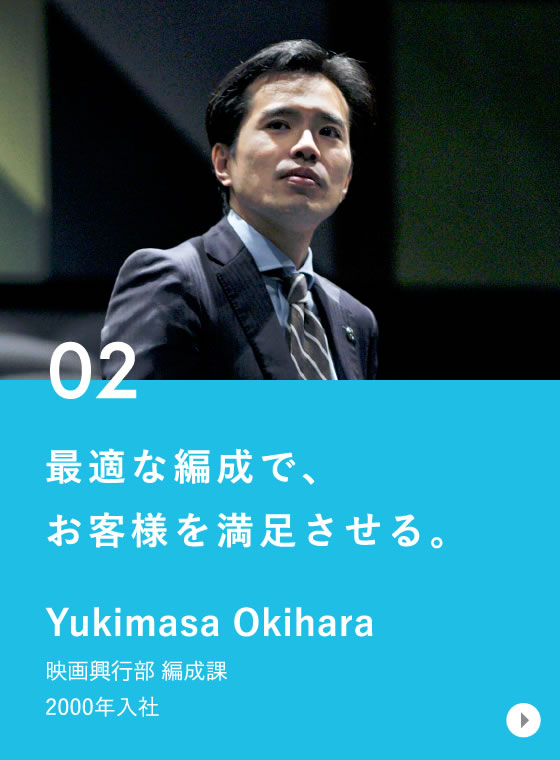 02

最適な編成で、
お客様を満足させる。

Yukimasa Okihara

映画興行部 編成課
2000年入社